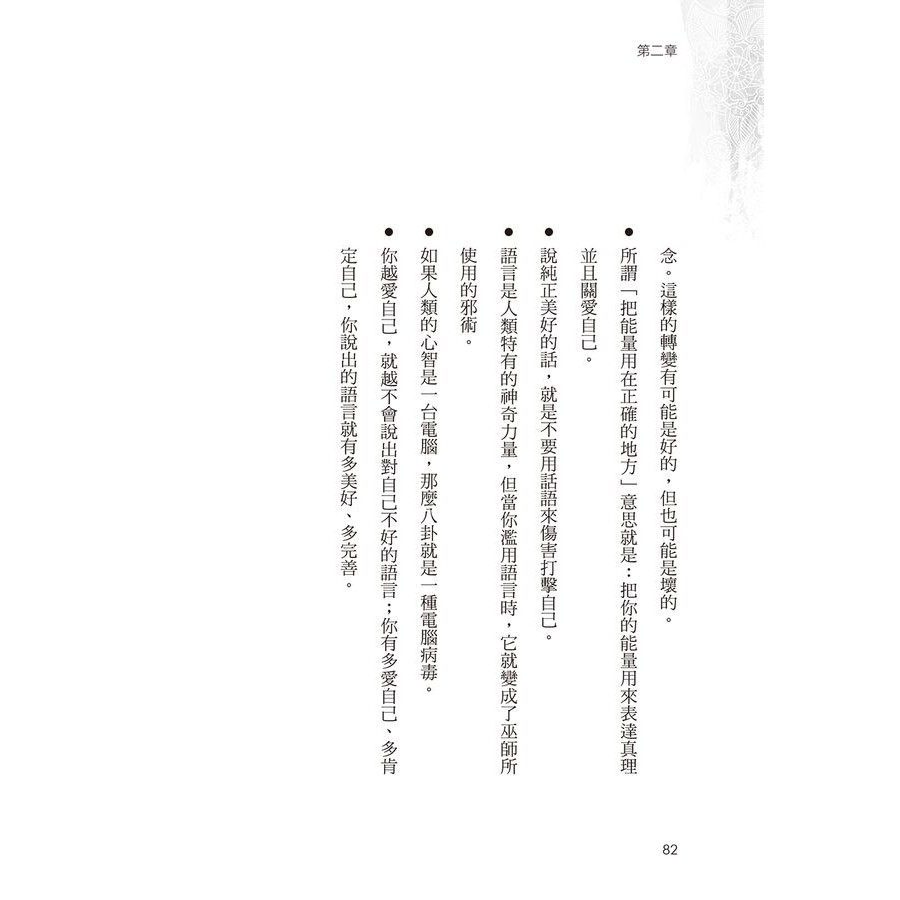 第二章

念。這樣的轉變有可能是好的，但也可能是壞的。

• 所謂「把能量用在正確的地方」意思就是：把你的能量用來表達真理並且關愛自己。

• 說純正美好的話，就是不要用話語來傷害打擊自己。

• 語言是人類特有的神奇力量，但當你濫用語言時，它就變成了巫師所使用的邪術。

• 如果人類的心智是一台電腦，那麼八卦就是一種電腦病毒。

• 你越愛自己，就越不會說出對自己不好的語言；你有多愛自己、多肯定自己，你說出的語言就有多美好、多完善。

82